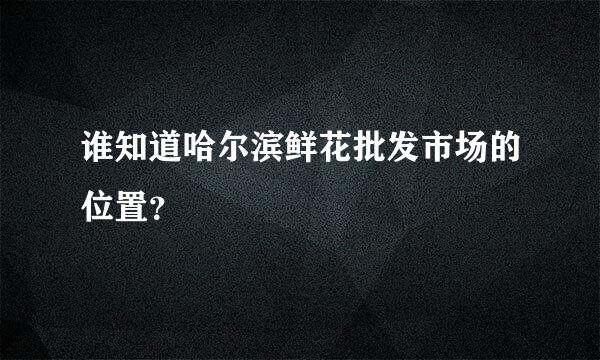 谁知道哈尔滨鲜花批发市场的位置?